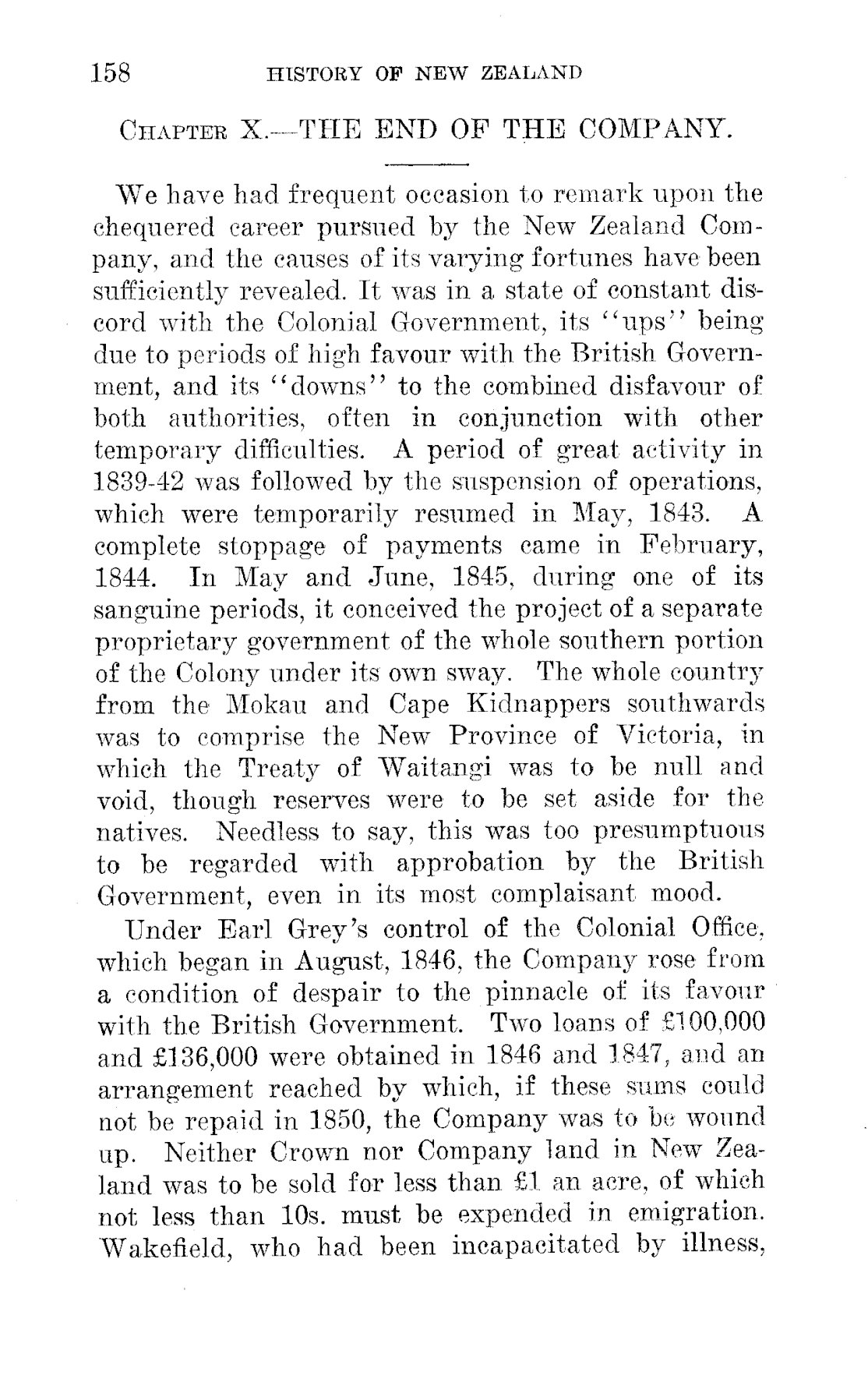 158 HISTORY OF NEW ZEALAND

CHAPTER X.—THE END OF THE COMPANY.

We have had frequent occasion to remark upon the chequered career pursued by the New Zealand Company, and the causes of its varying fortunes have been sufficiently revealed. It was in a state of constant discord with the Colonial Government, its "ups" being due to periods of high favour with the British Government, and its "downs" to the combined disfavour of both authorities, often in conjunction with other temporary difficulties. A period of great activity in 1839-42 was followed by the suspension of operations, which were temporarily resumed in May, 1843. A complete stoppage of payments came in February, 1844. In May and June, 1845, during one of its sanguine periods, it conceived the project of a separate proprietary government of the whole southern portion of the Colony under its own sway. The whole country from the Mokau and Cape Kidnappers southwards was to comprise the New Province of Victoria, in which the Treaty of Waitangi was to be null and void, though reserves were to be set aside for the natives. Needless to say, this was too presumptuous to be regarded with approbation by the British Government, even in its most complaisant mood.

Under Earl Grey's control of the Colonial Office, which began in August, 1846, the Company rose from a condition of despair to the pinnacle of its favour with the British Government. Two loans of £100,000 and £136,000 were obtained in 1846 and 1847, and an arrangement reached by which, if these sums could not be repaid in 1850, the Company was to be wound up. Neither Crown nor Company land in New Zealand was to be sold for less than £1 an acre, of which not less than 10s. must be expended in emigration. Wakefield, who had been incapacitated by illness,